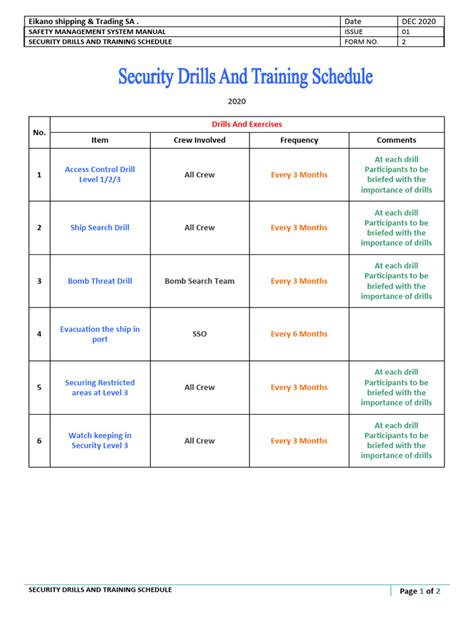 | Eikano shipping & Trading SA . | Date | DEC 2020 |
|---|---|---|
| SAFETY MANAGEMENT SYSTEM MANUAL | ISSUE | 01 |
| SECURITY DRILLS AND TRAINING SCHEDULE | FORM NO. | 2 |

Security Drills And Training Schedule

2020

| No. | Drills And Exercises | | | |
|---|---|---|---|---|
| | Item | Crew Involved | Frequency | Comments |
| 1 | Access Control Drill Level 1/2/3 | All Crew | Every 3 Months | At each drill Participants to be briefed with the importance of drills |
| 2 | Ship Search Drill | All Crew | Every 3 Months | At each drill Participants to be briefed with the importance of drills |
| 3 | Bomb Threat Drill | Bomb Search Team | Every 3 Months | At each drill Participants to be briefed with the importance of drills |
| 4 | Evacuation the ship in port | SSO | Every 6 Months | |
| 5 | Securing Restricted areas at Level 3 | All Crew | Every 3 Months | At each drill Participants to be briefed with the importance of drills |
| 6 | Watch keeping in Security Level 3 | All Crew | Every 3 Months | At each drill Participants to be briefed with the importance of drills |

SECURITY DRILLS AND TRAINING SCHEDULE

Page 1 of 2